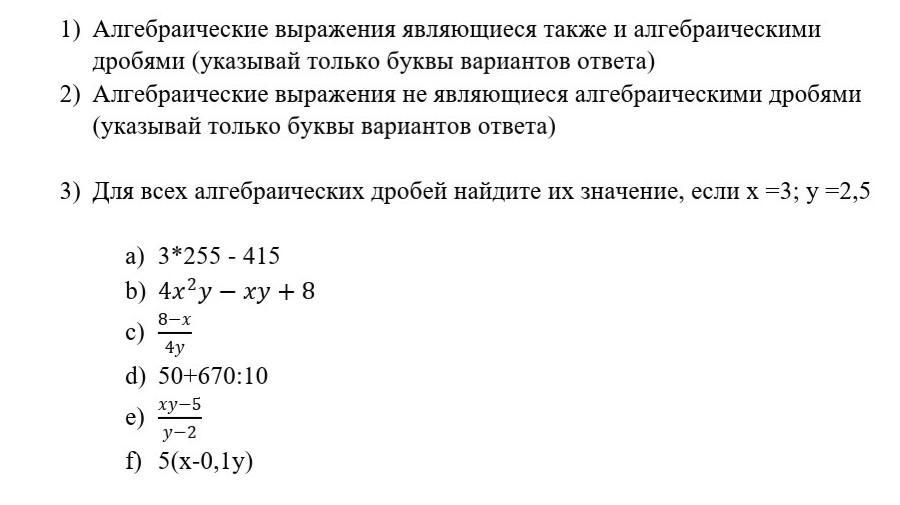 1) Алгебраические выражения являющиеся также и алгебраическими дробями (указывай только буквы вариантов ответа)
2) Алгебраические выражения не являющиеся алгебраическими дробями (указывай только буквы вариантов ответа)

3) Для всех алгебраических дробей найдите их значение, если x =3; y =2,5

a) 3*255 - 415
b) $4x^2y - xy + 8$
c) $\frac{8-x}{4y}$
d) 50+670:10
e) $\frac{xy-5}{y-2}$
f) 5(x-0,1y)